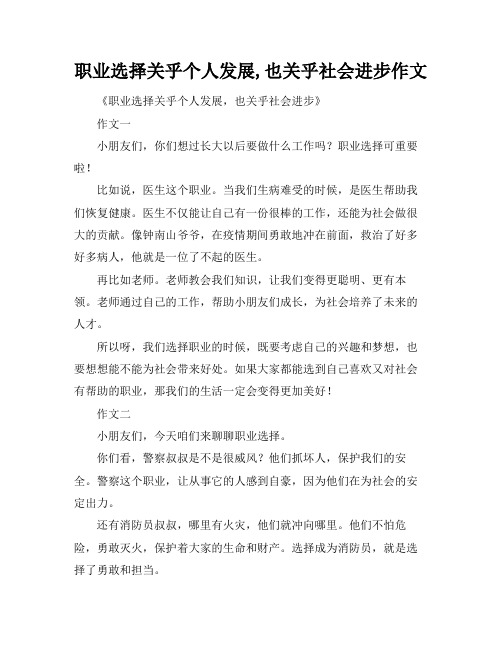 职业选择关乎个人发展,也关乎社会进步作文

《职业选择关乎个人发展，也关乎社会进步》

作文一

小朋友们，你们想过长大以后要做什么工作吗？职业选择可重要啦！

比如说，医生这个职业。当我们生病难受的时候，是医生帮助我们恢复健康。医生不仅能让自己有一份很棒的工作，还能为社会做很大的贡献。像钟南山爷爷，在疫情期间勇敢地冲在前面，救治了好多好多病人，他就是一位了不起的医生。

再比如老师。老师教会我们知识，让我们变得更聪明、更有本领。老师通过自己的工作，帮助小朋友们成长，为社会培养了未来的人才。

所以呀，我们选择职业的时候，既要考虑自己的兴趣和梦想，也要想想能不能为社会带来好处。如果大家都能选到自己喜欢又对社会有帮助的职业，那我们的生活一定会变得更加美好！

作文二

小朋友们，今天咱们来聊聊职业选择。

你们看，警察叔叔是不是很威风？他们抓坏人，保护我们的安全。警察这个职业，让从事它的人感到自豪，因为他们在为社会的安定出力。

还有消防员叔叔，哪里有火灾，他们就冲向哪里。他们不怕危险，勇敢灭火，保护着大家的生命和财产。选择成为消防员，就是选择了勇敢和担当。